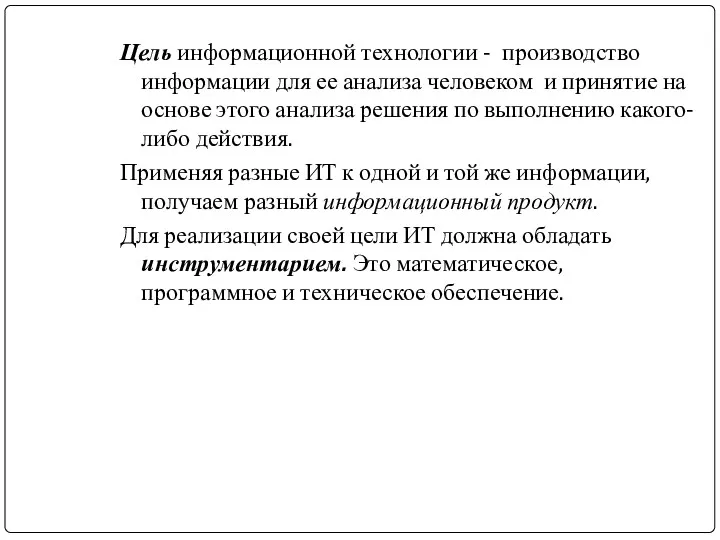 Цель информационной технологии - производство информации для ее анализа человеком и принятие на основе этого анализа решения по выполнению какого-либо действия.

Применяя разные ИТ к одной и той же информации, получаем разный информационный продукт.

Для реализации своей цели ИТ должна обладать инструментарием. Это математическое, программное и техническое обеспечение.